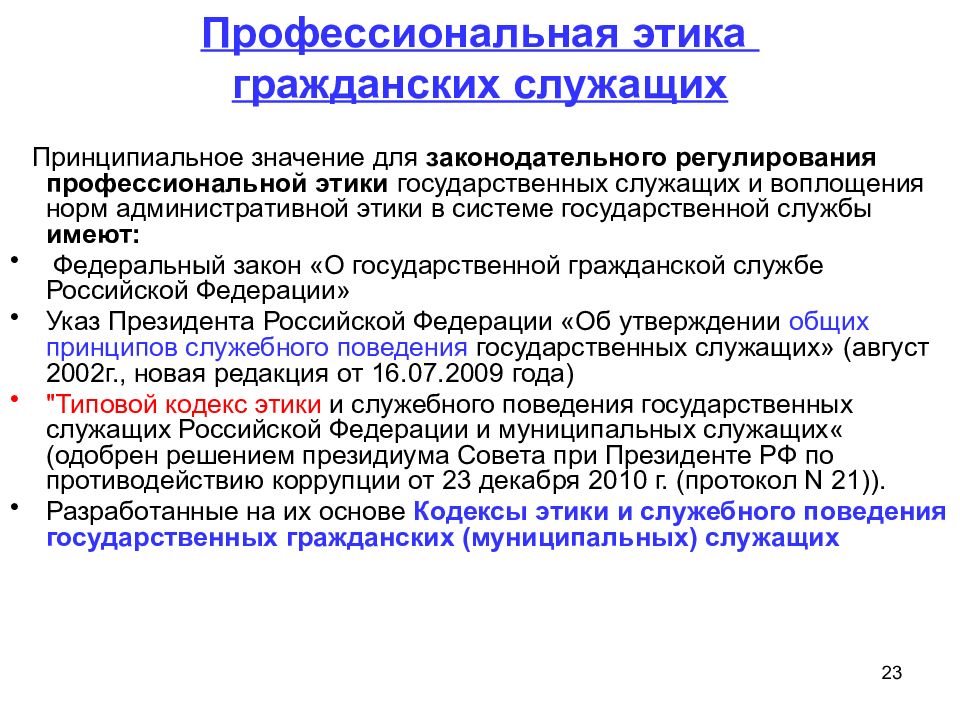 Профессиональная этика гражданских служащих

Принципиальное значение для законодательного регулирования профессиональной этики государственных служащих и воплощения норм административной этики в системе государственной службы имеют:

• Федеральный закон «О государственной гражданской службе Российской Федерации»
• Указ Президента Российской Федерации «Об утверждении общих принципов служебного поведения государственных служащих» (август 2002г., новая редакция от 16.07.2009 года)
• "Типовой кодекс этики и служебного поведения государственных служащих Российской Федерации и муниципальных служащих« (одобрен решением президиума Совета при Президенте РФ по противодействию коррупции от 23 декабря 2010 г. (протокол N 21)).
• Разработанные на их основе Кодексы этики и служебного поведения государственных гражданских (муниципальных) служащих

23